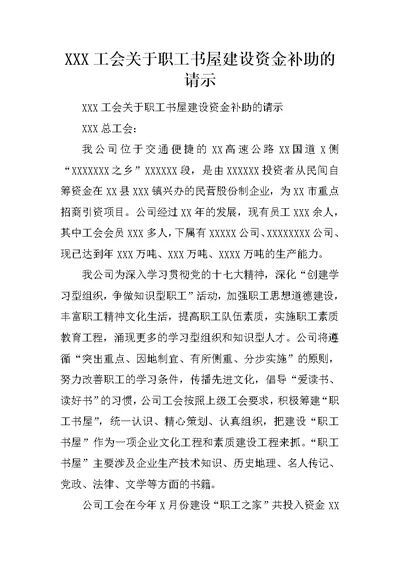 XXX 工会关于职工书屋建设资金补助的请示

XXX 工会关于职工书屋建设资金补助的请示

XXX 总工会：

我公司位于交通便捷的 XX 高速公路 XX 国道 X 侧“XXXXXXX 之乡”XXXXXX 段，是由 XXXXXX 投资者从民间自筹资金在 XX 县 XXX 镇兴办的民营股份制企业，为 XX 市重点招商引资项目。公司经过 XX 年的发展，现有员工 XXX 余人，其中工会会员 XXX 多人，下属有 XXXXX 公司、XXXXXXXX 公司、现已达到年 XXX 万吨、XXX 万吨、XXXX 万吨的生产能力。

我公司为深入学习贯彻党的十七大精神，深化“创建学习型组织，争做知识型职工”活动，加强职工思想道德建设，丰富职工精神文化生活，提高职工队伍素质，实施职工素质教育工程，涌现更多的学习型组织和知识型人才。公司将遵循“突出重点、因地制宜、有所侧重、分步实施”的原则，努力改善职工的学习条件，传播先进文化，倡导“爱读书、读好书”的习惯，公司工会按照上级工会要求，积极筹建“职工书屋”，统一认识、精心策划、认真组织，把建设“职工书屋”作为一项企业文化工程和素质建设工程来抓。“职工书屋”主要涉及企业生产技术知识、历史地理、名人传记、党政、法律、文学等方面的书籍。

公司工会在今年 X 月份建设“职工之家”共投入资金 XX